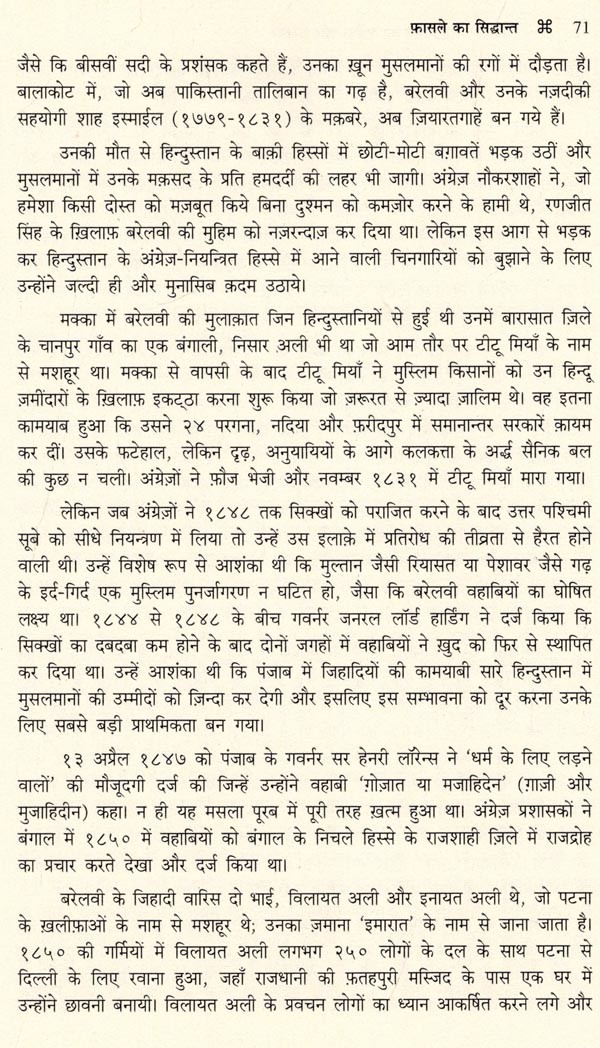 फ़ासले का सिद्धान्त ⌘ 71

जैसे कि बीसवीं सदी के प्रशंसक कहते हैं, उनका ख़ून मुसलमानों की रगों में दौड़ता है। बालाकोट में, जो अब पाकिस्तानी तालिबान का गढ़ है, बरेलवी और उनके नज़दीकी सहयोगी शाह इस्माईल (१७७९-१८३१) के मक़बरे, अब ज़ियारतगाहें बन गये हैं।

उनकी मौत से हिन्दुस्तान के बाक़ी हिस्सों में छोटी-मोटी बग़ावतें भड़क उठीं और मुसलमानों में उनके मक़सद के प्रति हमदर्दी की लहर भी जागी। अंग्रेज़ नौकरशाहों ने, जो हमेशा किसी दोस्त को मज़बूत किये बिना दुश्मन को कमज़ोर करने के हामी थे, रणजीत सिंह के ख़िलाफ़ बरेलवी की मुहिम को नज़रन्दाज़ कर दिया था। लेकिन इस आग से भड़क कर हिन्दुस्तान के अंग्रेज़-नियन्त्रित हिस्से में आने वाली चिनगारियों को बुझाने के लिए उन्होंने जल्दी ही और मुनासिब क़दम उठाये।

मक्का में बरेलवी की मुलाक़ात जिन हिन्दुस्तानियों से हुई थी उनमें बारासात ज़िले के चानपुर गाँव का एक बंगाली, निसार अली भी था जो आम तौर पर टीटू मियाँ के नाम से मशहूर था। मक्का से वापसी के बाद टीटू मियाँ ने मुस्लिम किसानों को उन हिन्दू ज़मींदारों के ख़िलाफ़ इकट्ठा करना शुरू किया जो ज़रूरत से ज़्यादा ज़ालिम थे। वह इतना कामयाब हुआ कि उसने २४ परगना, नदिया और फ़रीदपुर में समानान्तर सरकारें क़ायम कर दीं। उसके फटेहाल, लेकिन दृढ़, अनुयायियों के आगे कलकत्ता के अर्द्ध सैनिक बल की कुछ न चली। अंग्रेज़ों ने फ़ौज भेजी और नवम्बर १८३१ में टीटू मियाँ मारा गया।

लेकिन जब अंग्रेज़ों ने १८४८ तक सिक्खों को पराजित करने के बाद उत्तर पश्चिमी सूबे को सीधे नियन्त्रण में लिया तो उन्हें उस इलाक़े में प्रतिरोध की तीव्रता से हैरत होने वाली थी। उन्हें विशेष रूप से आशंका थी कि मुल्तान जैसी रियासत या पेशावर जैसे गढ़ के इर्द-गिर्द एक मुस्लिम पुनर्जागरण न घटित हो, जैसा कि बरेलवी वहाबियों का घोषित लक्ष्य था। १८४४ से १८४८ के बीच गवर्नर जनरल लॉर्ड हार्डिंग ने दर्ज किया कि सिक्खों का दबदबा कम होने के बाद दोनों जगहों में वहाबियों ने ख़ुद को फिर से स्थापित कर दिया था। उन्हें आशंका थी कि पंजाब में जिहादियों की कामयाबी सारे हिन्दुस्तान में मुसलमानों की उम्मीदों को ज़िन्दा कर देगी और इसलिए इस सम्भावना को दूर करना उनके लिए सबसे बड़ी प्राथमिकता बन गया।

१३ अप्रैल १८४७ को पंजाब के गवर्नर सर हेनरी लॉरेन्स ने 'धर्म के लिए लड़ने वालों' की मौजूदगी दर्ज की जिन्हें उन्होंने वहाबी 'ग़ोज़ात या मजाहिदेन' (ग़ाज़ी और मुजाहिदीन) कहा। न ही यह मसला पूरब में पूरी तरह ख़त्म हुआ था। अंग्रेज़ प्रशासकों ने बंगाल में १८५० में वहाबियों को बंगाल के निचले हिस्से के राजशाही ज़िले में राजद्रोह का प्रचार करते देखा और दर्ज किया था।

बरेलवी के जिहादी वारिस दो भाई, विलायत अली और इनायत अली थे, जो पटना के ख़लीफ़ाओं के नाम से मशहूर थे; उनका ज़माना 'इमारात' के नाम से जाना जाता है। १८५० की गर्मियों में विलायत अली लगभग २५० लोगों के दल के साथ पटना से दिल्ली के लिए रवाना हुआ, जहाँ राजधानी की फ़तहपुरी मस्जिद के पास एक घर में उन्होंने छावनी बनायी। विलायत अली के प्रवचन लोगों का ध्यान आकर्षित करने लगे और